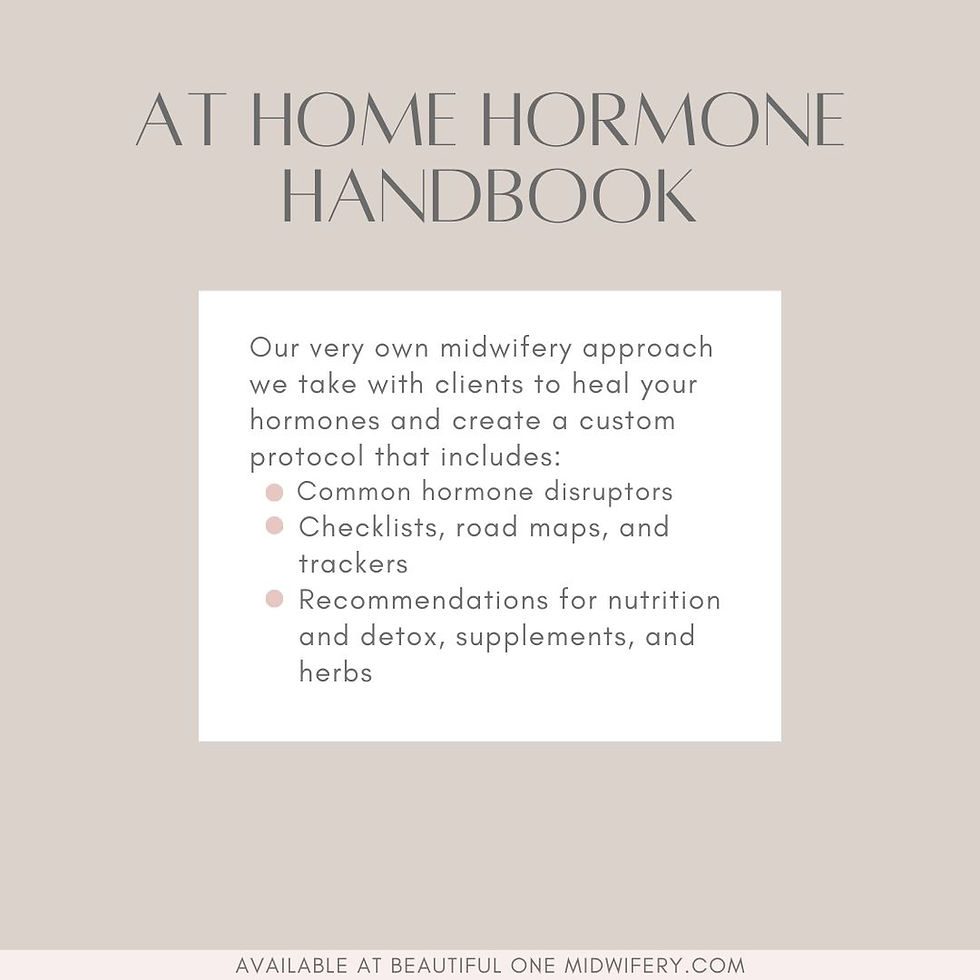 AT HOME HORMONE HANDBOOK

Our very own midwifery approach we take with clients to heal your hormones and create a custom protocol that includes:
- Common hormone disruptors
- Checklists, road maps, and trackers
- Recommendations for nutrition and detox, supplements, and herbs

AVAILABLE AT BEAUTIFUL ONE MIDWIFERY.COM